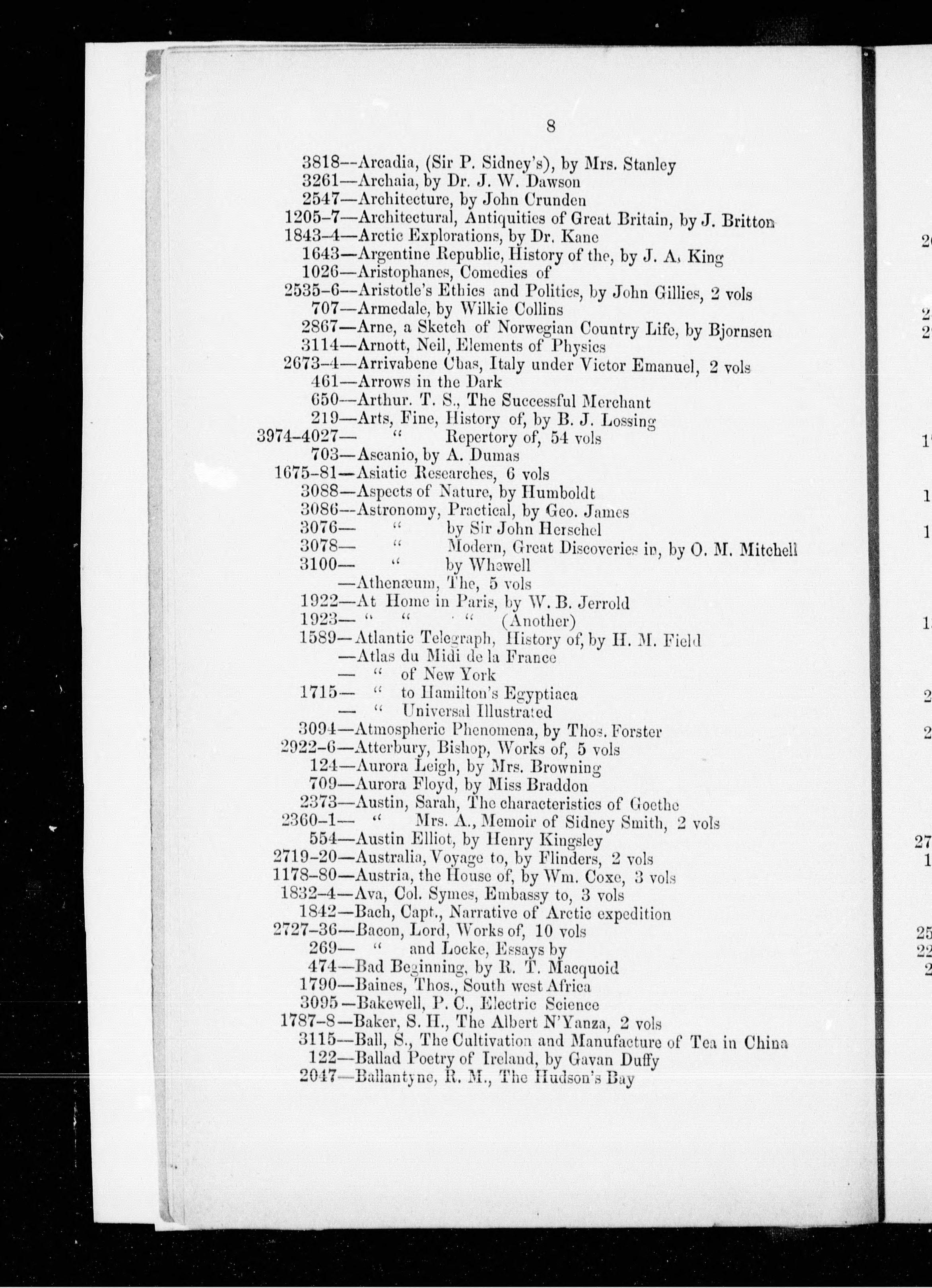 8

3818—Arcadia, (Sir P. Sidney's), by Mrs. Stanley
3261—Archaia, by Dr. J. W. Dawson
2547—Architecture, by John Crunden
1205-7—Architectural, Antiquities of Great Britain, by J. Britton
1843-4—Arctic Explorations, by Dr. Kane
1643—Argentine Republic, History of the, by J. A. King
1026—Aristophanes, Comedies of
2535-6—Aristotle's Ethics and Politics, by John Gillies, 2 vols
707—Armedale, by Wilkie Collins
2867—Arne, a Sketch of Norwegian Country Life, by Bjornsen
3114—Arnott, Neil, Elements of Physics
2673-4—Arrivabene Chas, Italy under Victor Emanuel, 2 vols
461—Arrows in the Dark
650—Arthur. T. S., The Successful Merchant
219—Arts, Fine, History of, by B. J. Lossing
3974-4027— " Repertory of, 54 vols
703—Ascanio, by A. Dumas
1675-81—Asiatic Researches, 6 vols
3088—Aspects of Nature, by Humboldt
3086—Astronomy, Practical, by Geo. James
3076— " by Sir John Herschel
3078— " Modern, Great Discoveries in, by O. M. Mitchell
3100— " by Whewell
—Athenæum, The, 5 vols
1922—At Home in Paris, by W. B. Jerrold
1923— " " " (Another)
1589—Atlantic Telegraph, History of, by H. M. Field
—Atlas du Midi de la France
— " of New York
1715— " to Hamilton's Egyptiaca
— " Universal Illustrated
3094—Atmospheric Phenomena, by Thos. Forster
2922-6—Atterbury, Bishop, Works of, 5 vols
124—Aurora Leigh, by Mrs. Browning
709—Aurora Floyd, by Miss Braddon
2373—Austin, Sarah, The characteristics of Goethe
2360-1— " Mrs. A., Memoir of Sidney Smith, 2 vols
554—Austin Elliot, by Henry Kingsley
2719-20—Australia, Voyage to, by Flinders, 2 vols
1178-80—Austria, the House of, by Wm. Coxe, 3 vols
1832-4—Ava, Col. Symes, Embassy to, 3 vols
1842—Bach, Capt., Narrative of Arctic expedition
2727-36—Bacon, Lord, Works of, 10 vols
269— " and Locke, Essays by
474—Bad Beginning, by R. T. Macquoid
1790—Baines, Thos., South west Africa
3095—Bakewell, P. C., Electric Science
1787-8—Baker, S. H., The Albert N'Yanza, 2 vols
3115—Ball, S., The Cultivation and Manufacture of Tea in China
122—Ballad Poetry of Ireland, by Gavan Duffy
2047—Ballantyne, R. M., The Hudson's Bay